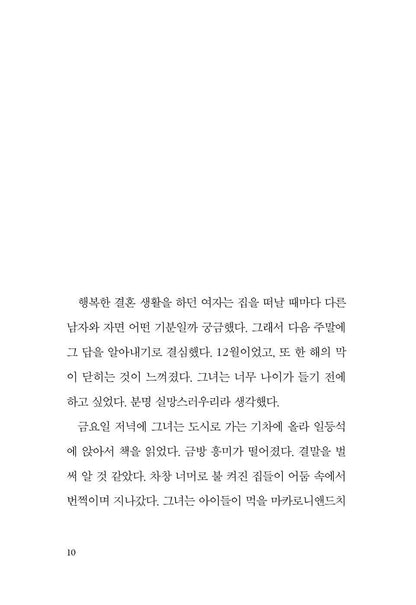 행복한 결혼 생활을 하던 여자는 집을 떠날 때마다 다른 남자와 자면 어떤 기분일까 궁금했다. 그래서 다음 주말에 그 답을 알아내기로 결심했다. 12월이었고, 또 한 해의 막이 닫히는 것이 느껴졌다. 그녀는 너무 나이가 들기 전에 하고 싶었다. 분명 실망스러우리라 생각했다.

금요일 저녁에 그녀는 도시로 가는 기차에 올라 일등석에 앉아서 책을 읽었다. 금방 흥미가 떨어졌다. 결말을 벌써 알 것 같았다. 차창 너머로 불 켜진 집들이 어둠 속에서 번쩍이며 지나갔다. 그녀는 아이들이 먹을 마카로니앤드치

10